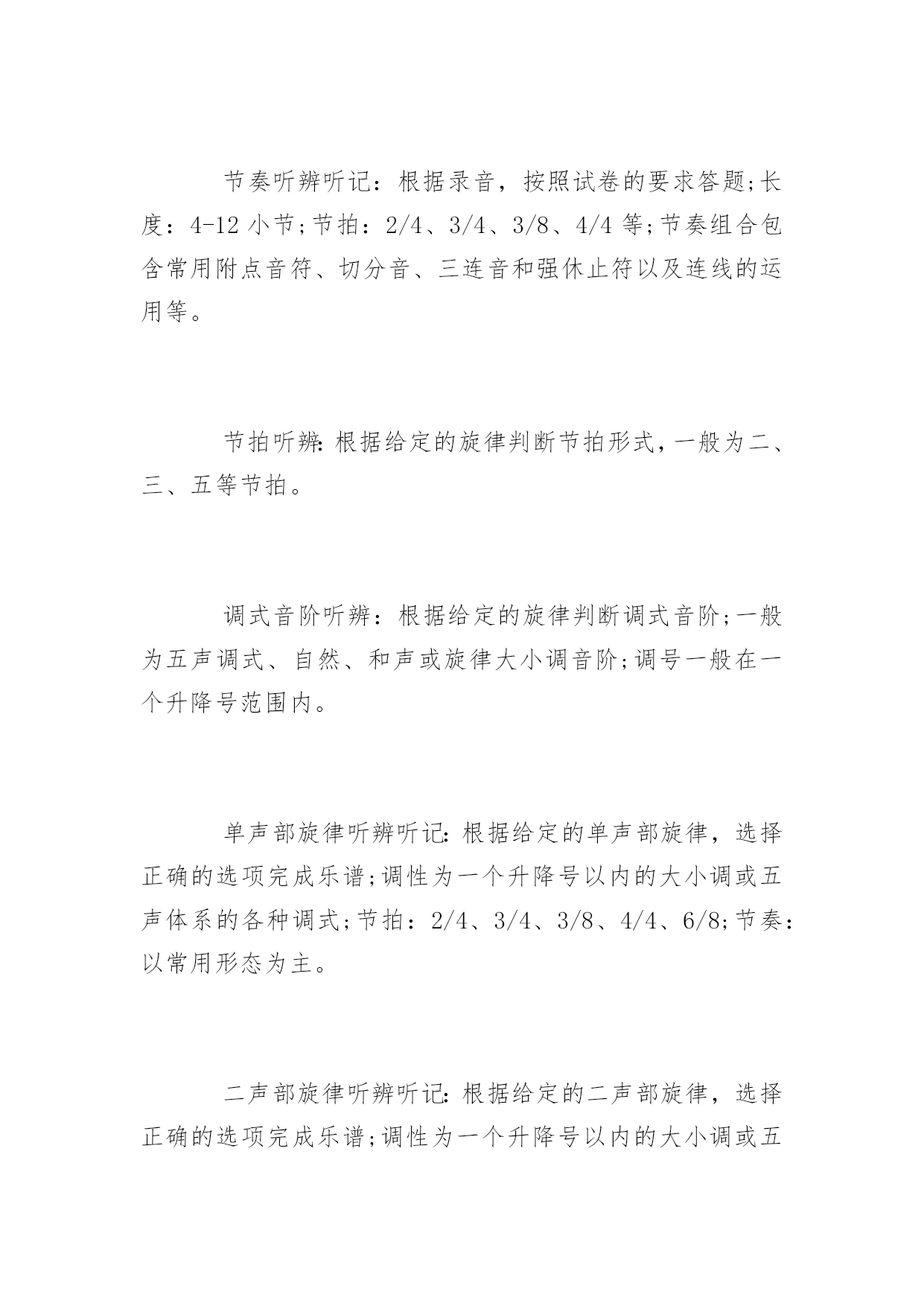 节奏听辨听记：根据录音，按照试卷的要求答题;长度：4-12 小节;节拍：2/4、3/4、3/8、4/4 等;节奏组合包含常用附点音符、切分音、三连音和强休止符以及连线的运用等。

节拍听辨:根据给定的旋律判断节拍形式,一般为二、三、五等节拍。

调式音阶听辨：根据给定的旋律判断调式音阶;一般为五声调式、自然、和声或旋律大小调音阶;调号一般在一个升降号范围内。

单声部旋律听辨听记:根据给定的单声部旋律，选择正确的选项完成乐谱;调性为一个升降号以内的大小调或五声体系的各种调式;节拍：2/4、3/4、3/8、4/4、6/8;节奏：以常用形态为主。

二声部旋律听辨听记:根据给定的二声部旋律，选择正确的选项完成乐谱;调性为一个升降号以内的大小调或五